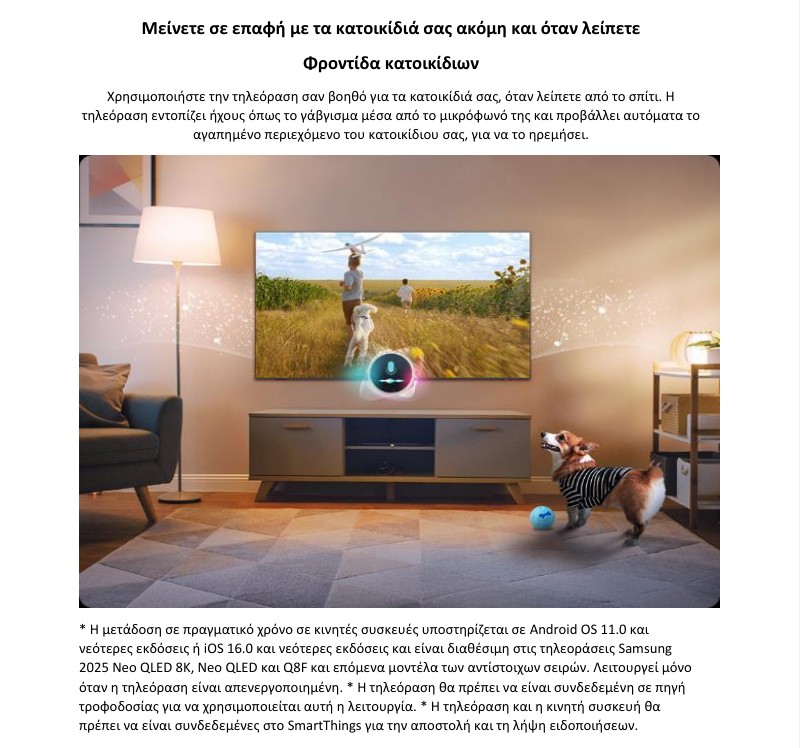 Μείνετε σε επαφή με τα κατοικίδιά σας ακόμη και όταν λείπετε

Φροντίδα κατοικίδιων

Χρησιμοποιήστε την τηλεόραση σαν βοηθό για τα κατοικίδιά σας, όταν λείπετε από το σπίτι. Η τηλεόραση εντοπίζει ήχους όπως το γάβγισμα μέσα από το μικρόφωνό της και προβάλλει αυτόματα το αγαπημένο περιεχόμενο του κατοικίδιου σας, για να το ηρεμήσει.

* Η μετάδοση σε πραγματικό χρόνο σε κινητές συσκευές υποστηρίζεται σε Android OS 11.0 και νεότερες εκδόσεις ή iOS 16.0 και νεότερες εκδόσεις και είναι διαθέσιμη στις τηλεοράσεις Samsung 2025 Neo QLED 8K, Neo QLED και Q8F και επόμενα μοντέλα των αντίστοιχων σειρών. Λειτουργεί μόνο όταν η τηλεόραση είναι απενεργοποιημένη. * Η τηλεόραση θα πρέπει να είναι συνδεδεμένη σε πηγή τροφοδοσίας για να χρησιμοποιείται αυτή η λειτουργία. * Η τηλεόραση και η κινητή συσκευή θα πρέπει να είναι συνδεδεμένες στο SmartThings για την αποστολή και τη λήψη ειδοποιήσεων.